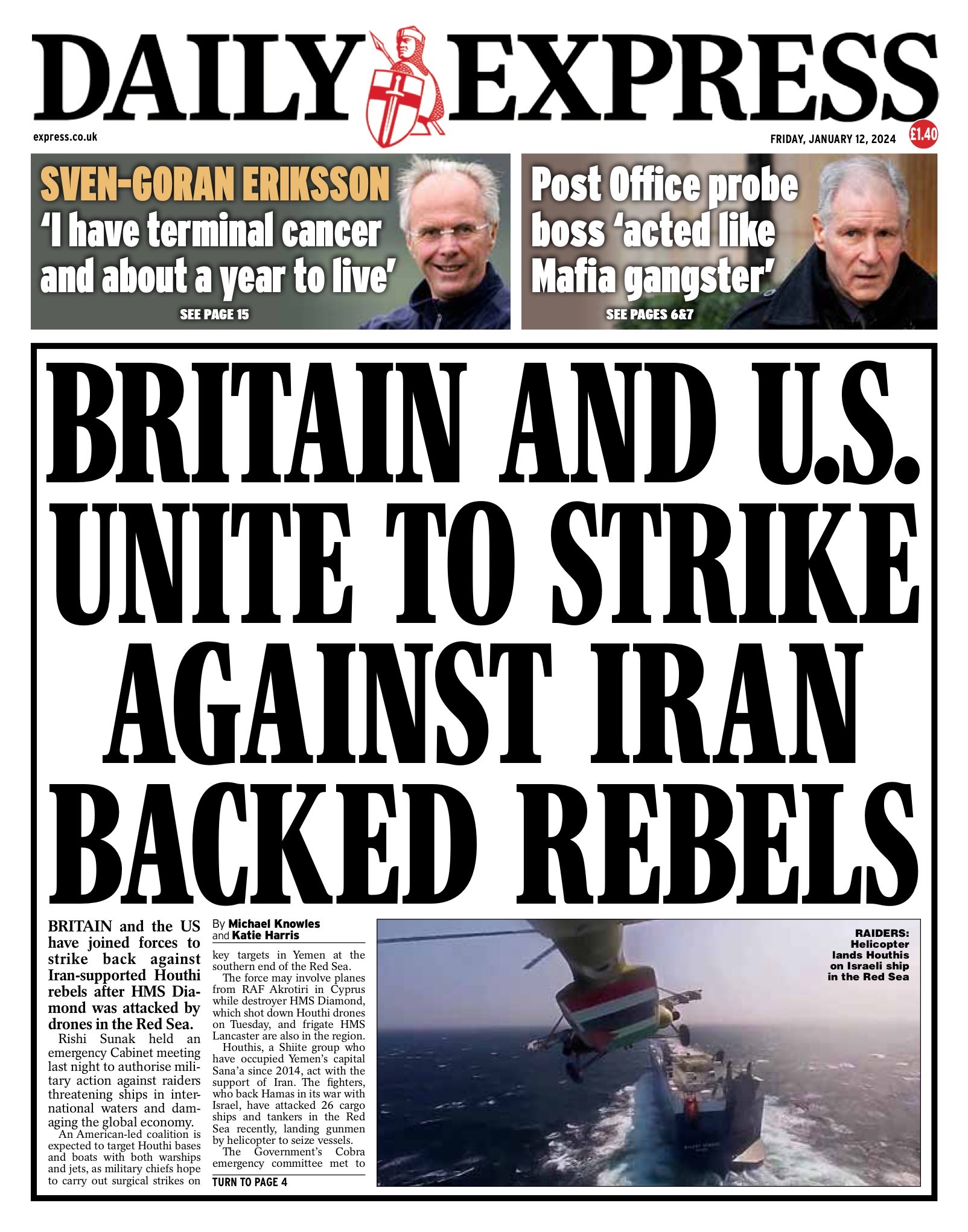 DAILY EXPRESS

express.co.uk

FRIDAY, JANUARY 12, 2024

£1.40

SVEN-GORAN ERIKSSON

'I have terminal cancer and about a year to live'

SEE PAGE 15

Post Office probe boss 'acted like Mafia gangster'

SEE PAGES 6&7

BRITAIN AND U.S. UNITE TO STRIKE AGAINST IRAN BACKED REBELS

BRITAIN and the US have joined forces to strike back against Iran-supported Houthi rebels after HMS Diamond was attacked by drones in the Red Sea.

Rishi Sunak held an emergency Cabinet meeting last night to authorise military action against raiders threatening ships in international waters and damaging the global economy.

An American-led coalition is expected to target Houthi bases and boats with both warships and jets, as military chiefs hope to carry out surgical strikes on

By Michael Knowles and Katie Harris

key targets in Yemen at the southern end of the Red Sea.

The force may involve planes from RAF Akrotiri in Cyprus while destroyer HMS Diamond, which shot down Houthi drones on Tuesday, and frigate HMS Lancaster are also in the region.

Houthis, a Shiite group who have occupied Yemen's capital Sana'a since 2014, act with the support of Iran. The fighters, who back Hamas in its war with Israel, have attacked 26 cargo ships and tankers in the Red Sea recently, landing gunmen by helicopter to seize vessels.

The Government's Cobra emergency committee met to

TURN TO PAGE 4

RAIDERS: Helicopter lands Houthis on Israeli ship in the Red Sea